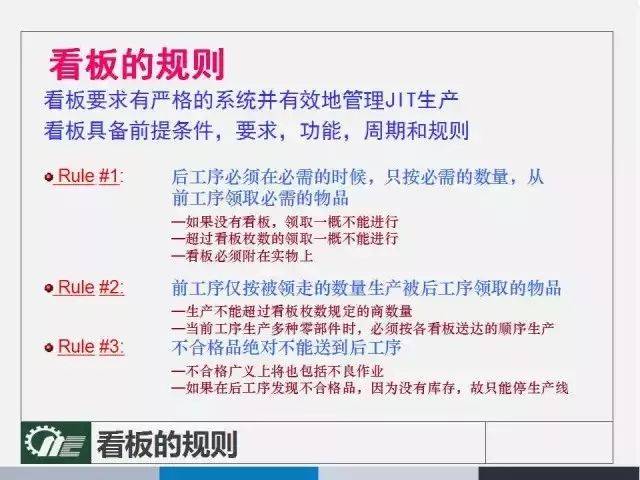 看板的规则

看板要求有严格的系统并有效地管理JIT生产
看板具备前提条件，要求，功能，周期和规则

Rule #1: 后工序必须在必需的时候，只按必需的数量，从前工序领取必需的物品

—如果没有看板，领取一概不能进行
—超过看板枚数的领取一概不能进行
—看板必须附在实物上

Rule #2: 前工序仅按被领走的数量生产被后工序领取的物品

—生产不能超过看板枚数规定的商数量
—当前工序生产多种零部件时，必须按各看板送达的顺序生产

Rule #3: 不合格品绝对不能送到后工序

—不合格广义上将也包括不良作业
—如果在后工序发现不合格品，因为没有库存，故只能停生产线

看板的规则